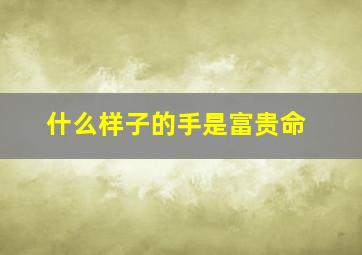 什么样子的手是富贵命